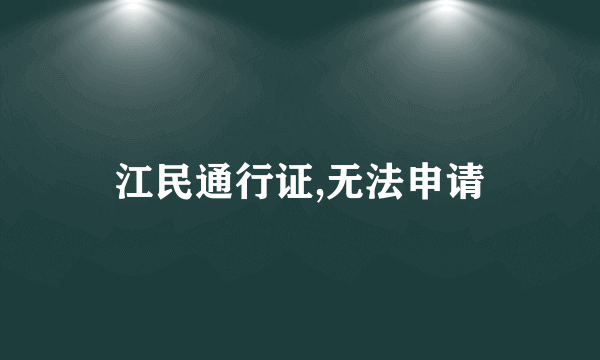 江民通行证,无法申请